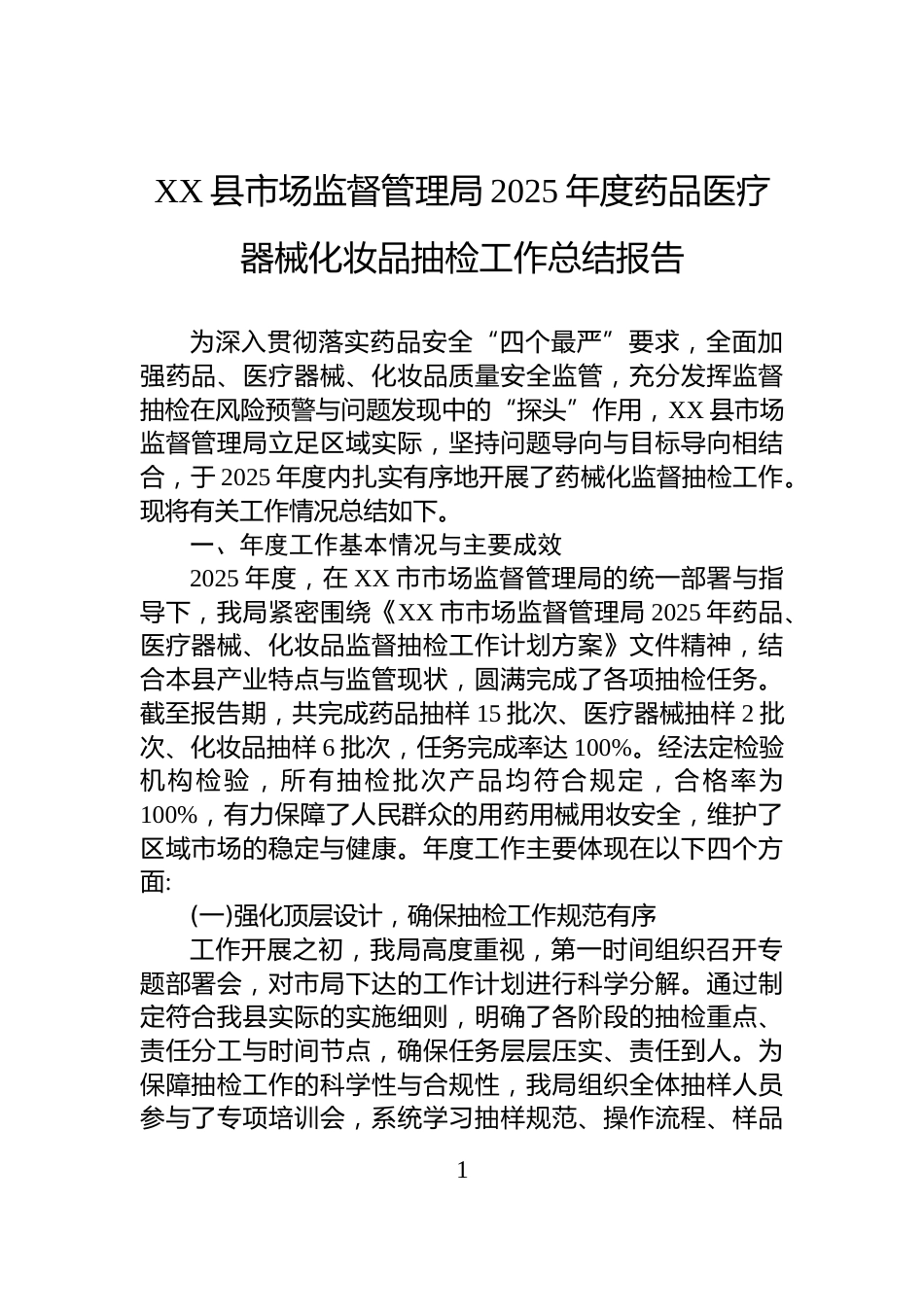 XX 县市场监督管理局 2025 年度药品医疗器械化妆品抽检工作总结报告

为深入贯彻落实药品安全“四个最严”要求，全面加强药品、医疗器械、化妆品质量安全监管，充分发挥监督抽检在风险预警与问题发现中的“探头”作用，XX 县市场监督管理局立足区域实际，坚持问题导向与目标导向相结合，于 2025 年度内扎实有序地开展了药械化监督抽检工作。现将有关工作情况总结如下。

一、年度工作基本情况与主要成效

2025 年度，在 XX 市市场监督管理局的统一部署与指导下，我局紧密围绕《XX 市市场监督管理局 2025 年药品、医疗器械、化妆品监督抽检工作计划方案》文件精神，结合本县产业特点与监管现状，圆满完成了各项抽检任务。截至报告期，共完成药品抽样 15 批次、医疗器械抽样 2 批次、化妆品抽样 6 批次，任务完成率达 100%。经法定检验机构检验，所有抽检批次产品均符合规定，合格率为 100%，有力保障了人民群众的用药用械用妆安全，维护了区域市场的稳定与健康。年度工作主要体现在以下四个方面:

(一)强化顶层设计，确保抽检工作规范有序

工作开展之初，我局高度重视，第一时间组织召开专题部署会，对市局下达的工作计划进行科学分解。通过制定符合我县实际的实施细则，明确了各阶段的抽检重点、责任分工与时间节点，确保任务层层压实、责任到人。为保障抽检工作的科学性与合规性，我局组织全体抽样人员参与了专项培训会，系统学习抽样规范、操作流程、样品

1